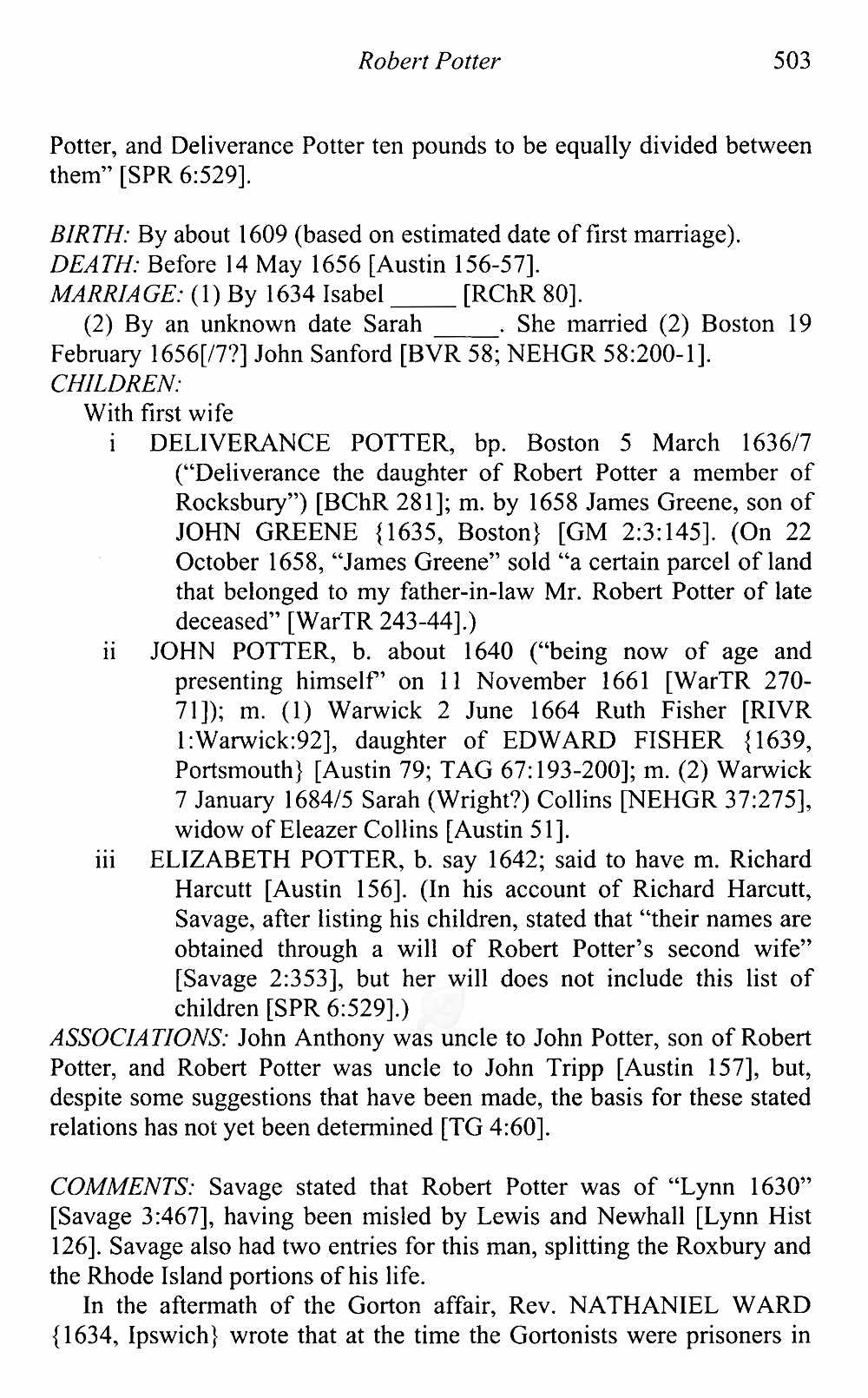 Robert Potter 503

Potter, and Deliverance Potter ten pounds to be equally divided between them" [SPR 6:529].

BIRTH: By about 1609 (based on estimated date of first marriage).
DEATH: Before 14 May 1656 [Austin 156-57].
MARRIAGE: (1) By 1634 Isabel _____ [RChR 80].
(2) By an unknown date Sarah _____. She married (2) Boston 19 February 1656[/7?] John Sanford [BVR 58; NEHGR 58:200-1].
CHILDREN:
With first wife
i DELIVERANCE POTTER, bp. Boston 5 March 1636/7 ("Deliverance the daughter of Robert Potter a member of Rocksbury") [BChR 281]; m. by 1658 James Greene, son of JOHN GREENE {1635, Boston} [GM 2:3:145]. (On 22 October 1658, "James Greene" sold "a certain parcel of land that belonged to my father-in-law Mr. Robert Potter of late deceased" [WarTR 243-44].)
ii JOHN POTTER, b. about 1640 ("being now of age and presenting himself" on 11 November 1661 [WarTR 270-71]); m. (1) Warwick 2 June 1664 Ruth Fisher [RIVR 1:Warwick:92], daughter of EDWARD FISHER {1639, Portsmouth} [Austin 79; TAG 67:193-200]; m. (2) Warwick 7 January 1684/5 Sarah (Wright?) Collins [NEHGR 37:275], widow of Eleazer Collins [Austin 51].
iii ELIZABETH POTTER, b. say 1642; said to have m. Richard Harcutt [Austin 156]. (In his account of Richard Harcutt, Savage, after listing his children, stated that "their names are obtained through a will of Robert Potter's second wife" [Savage 2:353], but her will does not include this list of children [SPR 6:529].)
ASSOCIATIONS: John Anthony was uncle to John Potter, son of Robert Potter, and Robert Potter was uncle to John Tripp [Austin 157], but, despite some suggestions that have been made, the basis for these stated relations has not yet been determined [TG 4:60].

COMMENTS: Savage stated that Robert Potter was of "Lynn 1630" [Savage 3:467], having been misled by Lewis and Newhall [Lynn Hist 126]. Savage also had two entries for this man, splitting the Roxbury and the Rhode Island portions of his life.

In the aftermath of the Gorton affair, Rev. NATHANIEL WARD {1634, Ipswich} wrote that at the time the Gortonists were prisoners in